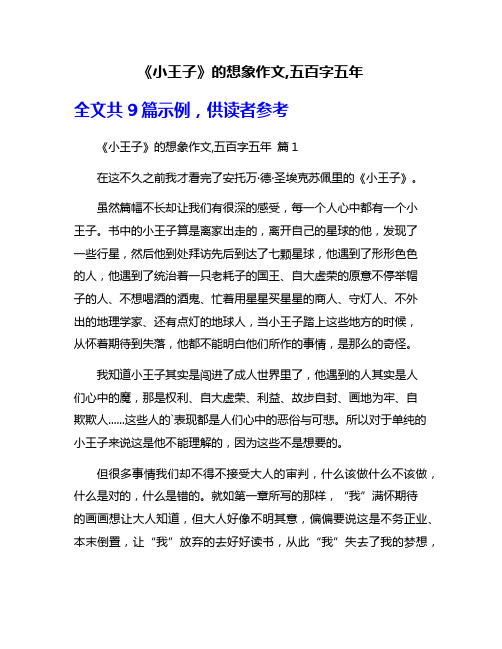 《小王子》的想象作文,五百字五年

全文共 9 篇示例，供读者参考

《小王子》的想象作文,五百字五年 篇 1

在这不久之前我才看完了安托万·德·圣埃克苏佩里的《小王子》。

虽然篇幅不长却让我们有很深的感受，每一个人心中都有一个小王子。书中的小王子算是离家出走的，离开自己的星球的他，发现了一些行星，然后他到处拜访先后到达了七颗星球，他遇到了形形色色的人，他遇到了统治着一只老耗子的国王、自大虚荣的原意不停举帽子的人、不想喝酒的酒鬼、忙着用星星买星星的商人、守灯人、不外出的地理学家、还有点灯的地球人，当小王子踏上这些地方的时候，从怀着期待到失落，他都不能明白他们所作的事情，是那么的奇怪。

我知道小王子其实是闯进了成人世界里了，他遇到的人其实是人们心中的魔，那是权利、自大虚荣、利益、故步自封、画地为牢、自欺欺人……这些人的`表现都是人们心中的恶俗与可悲。所以对于单纯的小王子来说这是他不能理解的，因为这些不是想要的。

但很多事情我们却不得不接受大人的审判，什么该做什么不该做，什么是对的，什么是错的。就如第一章所写的那样，“我”满怀期待的画画想让大人知道，但大人好像不明其意，偏偏要说这是不务正业、本末倒置，让“我”放弃的去好好读书，从此“我”失去了我的梦想，